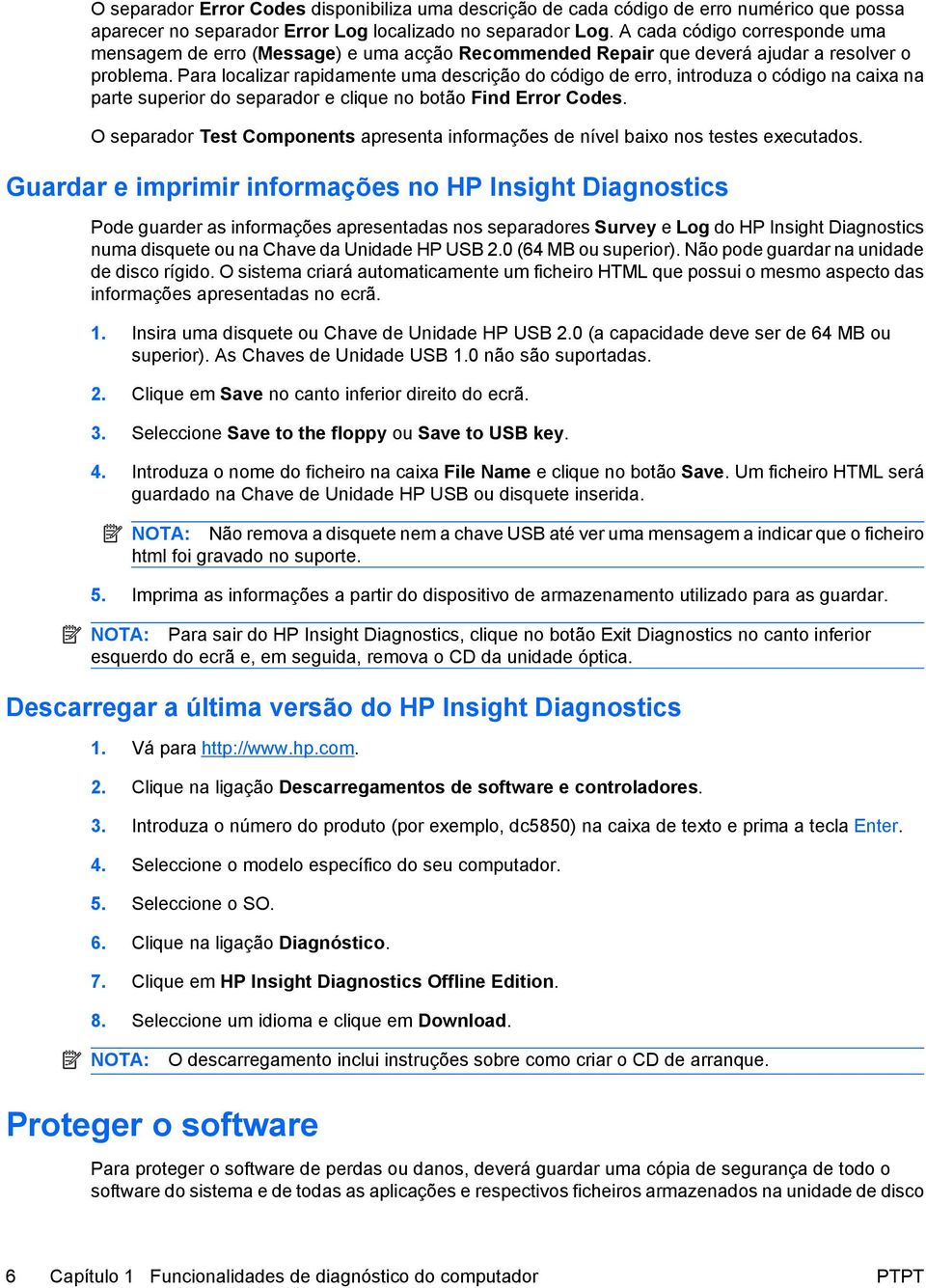 O separador Error Codes disponibiliza uma descrição de cada código de erro numérico que possa aparecer no separador Error Log localizado no separador Log. A cada código corresponde uma mensagem de erro (Message) e uma acção Recommended Repair que deverá ajudar a resolver o problema. Para localizar rapidamente uma descrição do código de erro, introduza o código na caixa na parte superior do separador e clique no botão Find Error Codes.

O separador Test Components apresenta informações de nível baixo nos testes executados.

Guardar e imprimir informações no HP Insight Diagnostics

Pode guarder as informações apresentadas nos separadores Survey e Log do HP Insight Diagnostics numa disquete ou na Chave da Unidade HP USB 2.0 (64 MB ou superior). Não pode guardar na unidade de disco rígido. O sistema criará automaticamente um ficheiro HTML que possui o mesmo aspecto das informações apresentadas no ecrã.

1. Insira uma disquete ou Chave de Unidade HP USB 2.0 (a capacidade deve ser de 64 MB ou superior). As Chaves de Unidade USB 1.0 não são suportadas.

2. Clique em Save no canto inferior direito do ecrã.

3. Seleccione Save to the floppy ou Save to USB key.

4. Introduza o nome do ficheiro na caixa File Name e clique no botão Save. Um ficheiro HTML será guardado na Chave de Unidade HP USB ou disquete inserida.

NOTA: Não remova a disquete nem a chave USB até ver uma mensagem a indicar que o ficheiro html foi gravado no suporte.

5. Imprima as informações a partir do dispositivo de armazenamento utilizado para as guardar.

NOTA: Para sair do HP Insight Diagnostics, clique no botão Exit Diagnostics no canto inferior esquerdo do ecrã e, em seguida, remova o CD da unidade óptica.

Descarregar a última versão do HP Insight Diagnostics

1. Vá para http://www.hp.com.

2. Clique na ligação Descarregamentos de software e controladores.

3. Introduza o número do produto (por exemplo, dc5850) na caixa de texto e prima a tecla Enter.

4. Seleccione o modelo específico do seu computador.

5. Seleccione o SO.

6. Clique na ligação Diagnóstico.

7. Clique em HP Insight Diagnostics Offline Edition.

8. Seleccione um idioma e clique em Download.

NOTA: O descarregamento inclui instruções sobre como criar o CD de arranque.

Proteger o software

Para proteger o software de perdas ou danos, deverá guardar uma cópia de segurança de todo o software do sistema e de todas as aplicações e respectivos ficheiros armazenados na unidade de disco

6 Capítulo 1 Funcionalidades de diagnóstico do computador PTPT